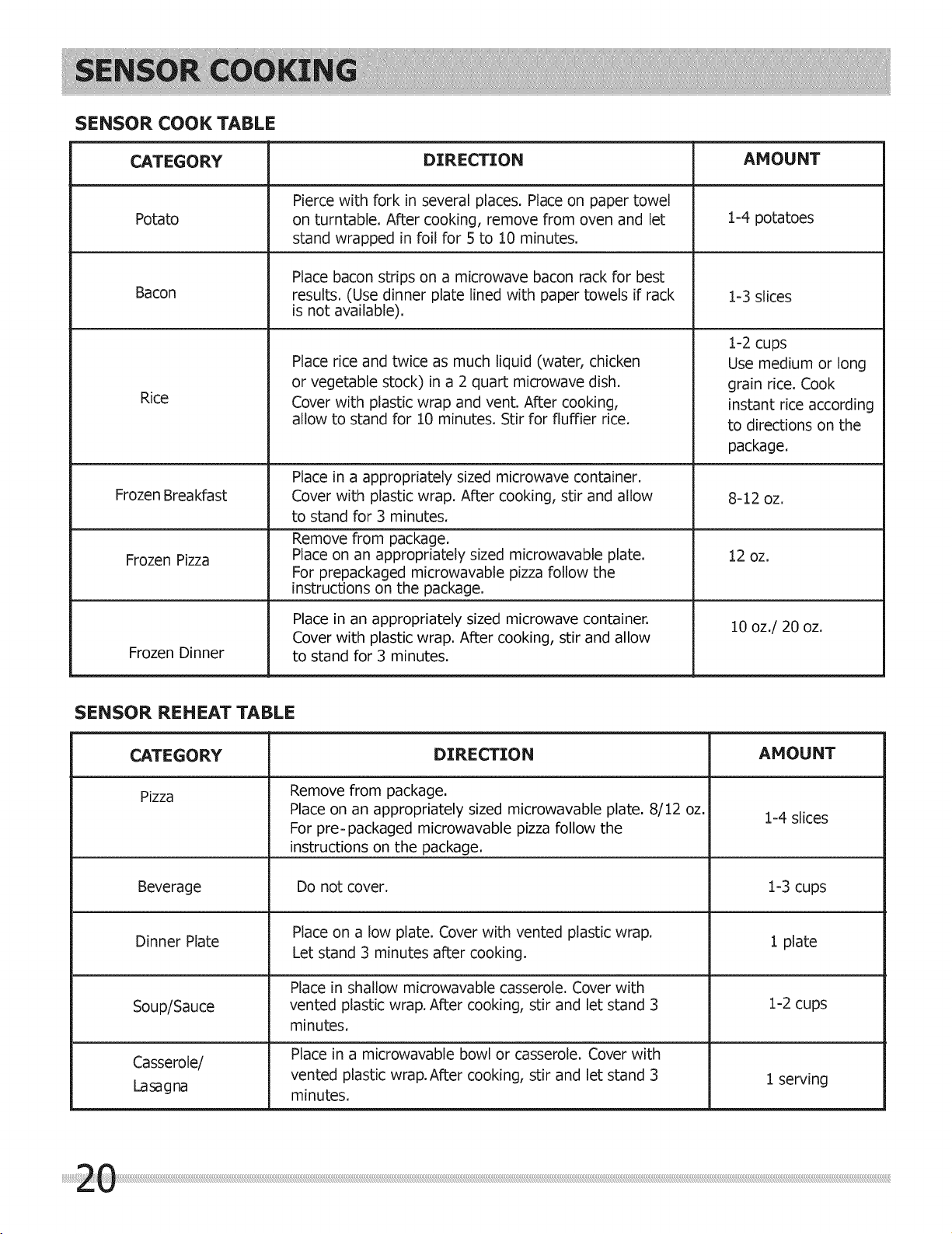 SENSOR COOKING

SENSOR COOK TABLE

| CATEGORY | DIRECTION | AMOUNT |
|---|---|---|
| Potato | Pierce with fork in several places. Place on paper towel on turntable. After cooking, remove from oven and let stand wrapped in foil for 5 to 10 minutes. | 1-4 potatoes |
| Bacon | Place bacon strips on a microwave bacon rack for best results. (Use dinner plate lined with paper towels if rack is not available). | 1-3 slices |
| Rice | Place rice and twice as much liquid (water, chicken or vegetable stock) in a 2 quart microwave dish. Cover with plastic wrap and vent. After cooking, allow to stand for 10 minutes. Stir for fluffier rice. | 1-2 cups Use medium or long grain rice. Cook instant rice according to directions on the package. |
| Frozen Breakfast | Place in a appropriately sized microwave container. Cover with plastic wrap. After cooking, stir and allow to stand for 3 minutes. | 8-12 oz. |
| Frozen Pizza | Remove from package. Place on an appropriately sized microwavable plate. For prepackaged microwavable pizza follow the instructions on the package. | 12 oz. |
| Frozen Dinner | Place in an appropriately sized microwave container. Cover with plastic wrap. After cooking, stir and allow to stand for 3 minutes. | 10 oz./ 20 oz. |

SENSOR REHEAT TABLE

| CATEGORY | DIRECTION | AMOUNT |
|---|---|---|
| Pizza | Remove from package. Place on an appropriately sized microwavable plate. 8/12 oz. For pre-packaged microwavable pizza follow the instructions on the package. | 1-4 slices |
| Beverage | Do not cover. | 1-3 cups |
| Dinner Plate | Place on a low plate. Cover with vented plastic wrap. Let stand 3 minutes after cooking. | 1 plate |
| Soup/Sauce | Place in shallow microwavable casserole. Cover with vented plastic wrap. After cooking, stir and let stand 3 minutes. | 1-2 cups |
| Casserole/ Lasagna | Place in a microwavable bowl or casserole. Cover with vented plastic wrap. After cooking, stir and let stand 3 minutes. | 1 serving |

20